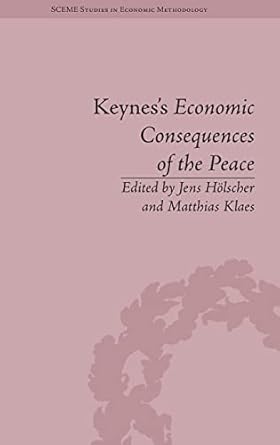 SCEME Studies in Economic Methodology

Keynes's Economic Consequences of the Peace

Edited by Jens Hölscher and Matthias Klaes